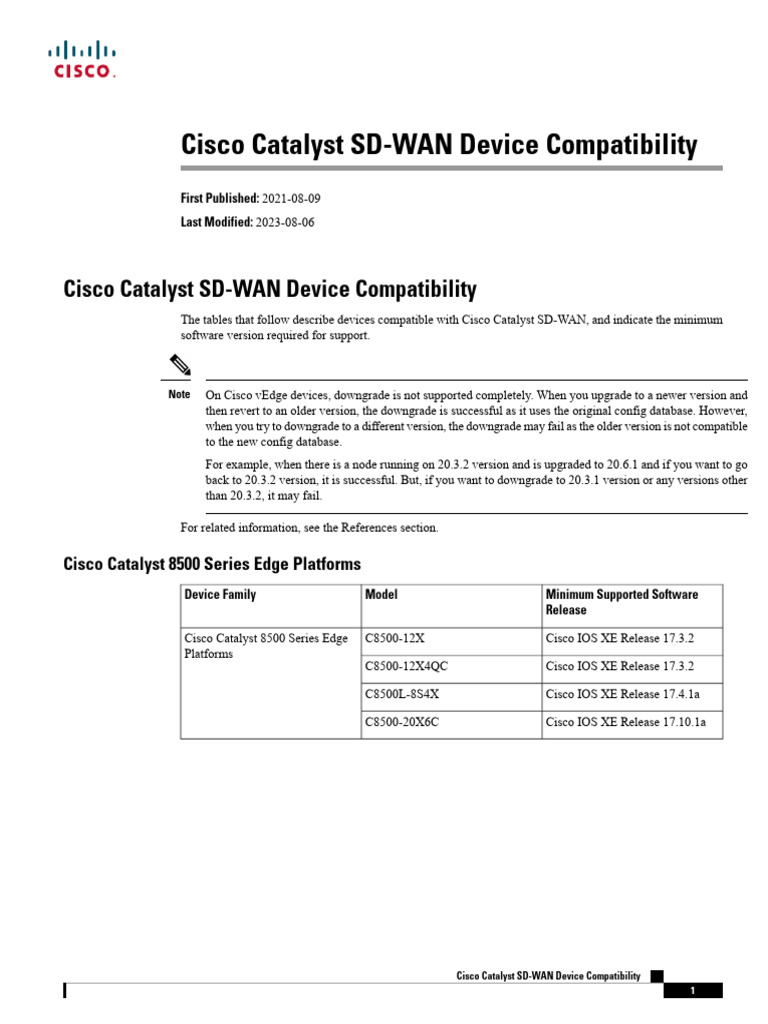 CISCO.

Cisco Catalyst SD-WAN Device Compatibility

First Published: 2021-08-09
Last Modified: 2023-08-06

Cisco Catalyst SD-WAN Device Compatibility

The tables that follow describe devices compatible with Cisco Catalyst SD-WAN, and indicate the minimum software version required for support.

Note On Cisco vEdge devices, downgrade is not supported completely. When you upgrade to a newer version and then revert to an older version, the downgrade is successful as it uses the original config database. However, when you try to downgrade to a different version, the downgrade may fail as the older version is not compatible to the new config database.

For example, when there is a node running on 20.3.2 version and is upgraded to 20.6.1 and if you want to go back to 20.3.2 version, it is successful. But, if you want to downgrade to 20.3.1 version or any versions other than 20.3.2, it may fail.

For related information, see the References section.

Cisco Catalyst 8500 Series Edge Platforms

| Device Family | Model | Minimum Supported Software Release |
|---|---|---|
| Cisco Catalyst 8500 Series Edge Platforms | C8500-12X | Cisco IOS XE Release 17.3.2 |
| | C8500-12X4QC | Cisco IOS XE Release 17.3.2 |
| | C8500L-8S4X | Cisco IOS XE Release 17.4.1a |
| | C8500-20X6C | Cisco IOS XE Release 17.10.1a |

Cisco Catalyst SD-WAN Device Compatibility
1